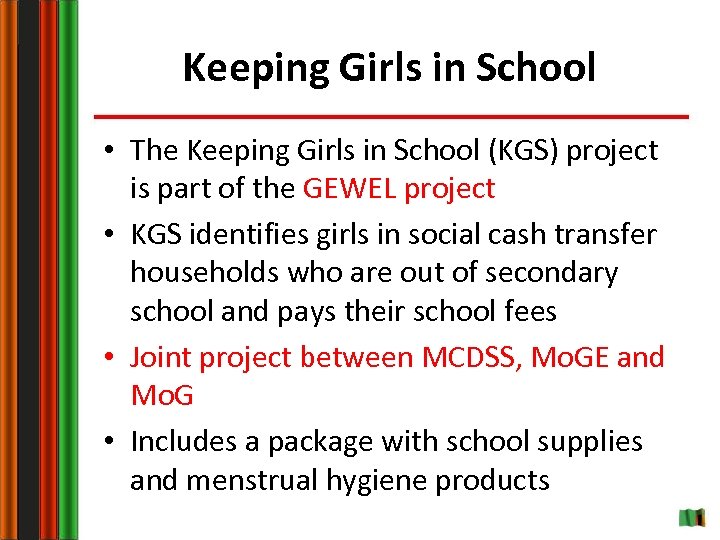 Keeping Girls in School

• The Keeping Girls in School (KGS) project is part of the GEWEL project

• KGS identifies girls in social cash transfer households who are out of secondary school and pays their school fees

• Joint project between MCDSS, MoGE and MoG

• Includes a package with school supplies and menstrual hygiene products